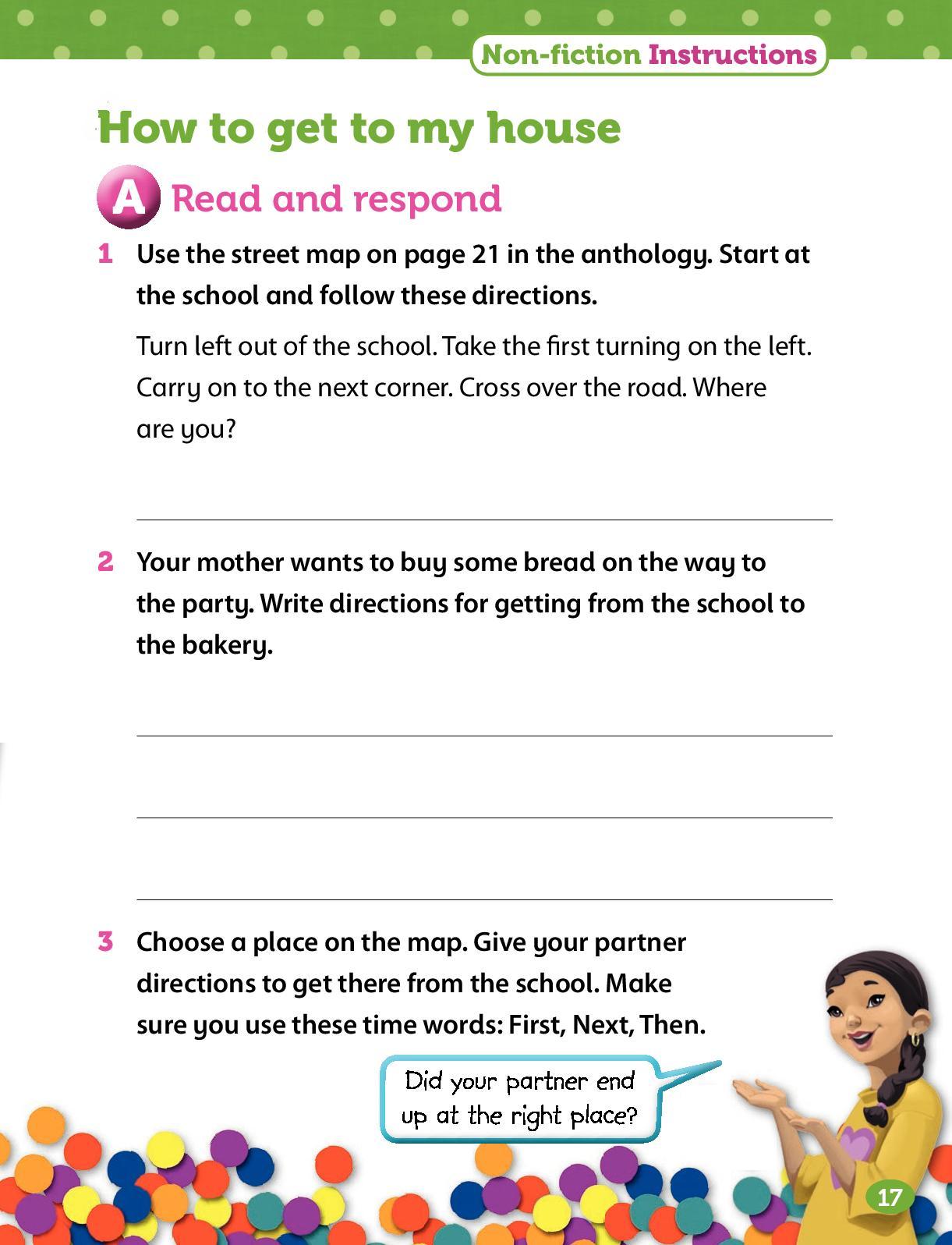 Non-fiction Instructions

How to get to my house

A Read and respond

1 Use the street map on page 21 in the anthology. Start at the school and follow these directions.

Turn left out of the school. Take the first turning on the left. Carry on to the next corner. Cross over the road. Where are you?

2 Your mother wants to buy some bread on the way to the party. Write directions for getting from the school to the bakery.

3 Choose a place on the map. Give your partner directions to get there from the school. Make sure you use these time words: First, Next, Then.

Did your partner end up at the right place?

17